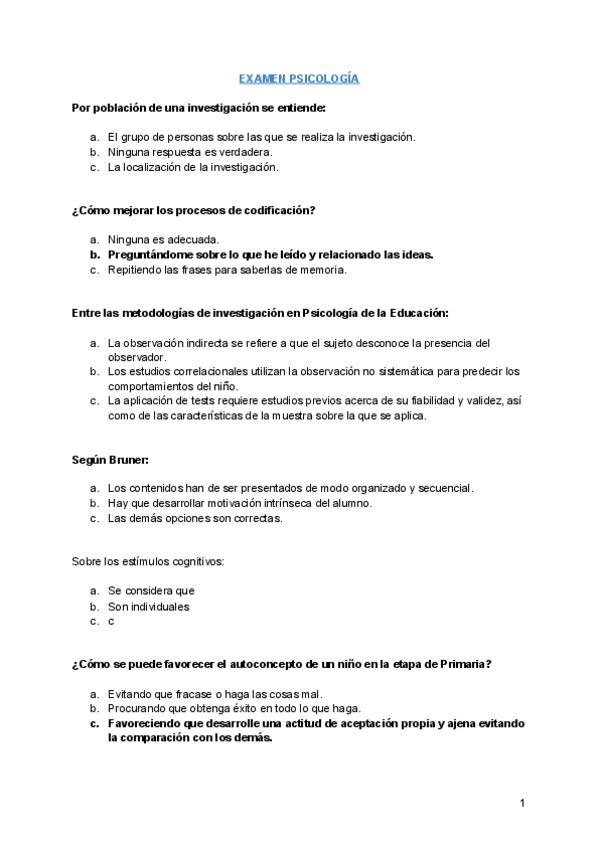 EXAMEN PSICOLOGÍA

Por población de una investigación se entiende:

a. El grupo de personas sobre las que se realiza la investigación.
b. Ninguna respuesta es verdadera.
c. La localización de la investigación.

¿Cómo mejorar los procesos de codificación?

a. Ninguna es adecuada.
b. Preguntándome sobre lo que he leído y relacionado las ideas.
c. Repitiendo las frases para saberlas de memoria.

Entre las metodologías de investigación en Psicología de la Educación:

a. La observación indirecta se refiere a que el sujeto desconoce la presencia del observador.
b. Los estudios correlacionales utilizan la observación no sistemática para predecir los comportamientos del niño.
c. La aplicación de tests requiere estudios previos acerca de su fiabilidad y validez, así como de las características de la muestra sobre la que se aplica.

Según Bruner:

a. Los contenidos han de ser presentados de modo organizado y secuencial.
b. Hay que desarrollar motivación intrínseca del alumno.
c. Las demás opciones son correctas.

Sobre los estímulos cognitivos:

a. Se considera que
b. Son individuales
c. c

¿Cómo se puede favorecer el autoconcepto de un niño en la etapa de Primaria?

a. Evitando que fracase o haga las cosas mal.
b. Procurando que obtenga éxito en todo lo que haga.
c. Favoreciendo que desarrolle una actitud de aceptación propia y ajena evitando la comparación con los demás.

1